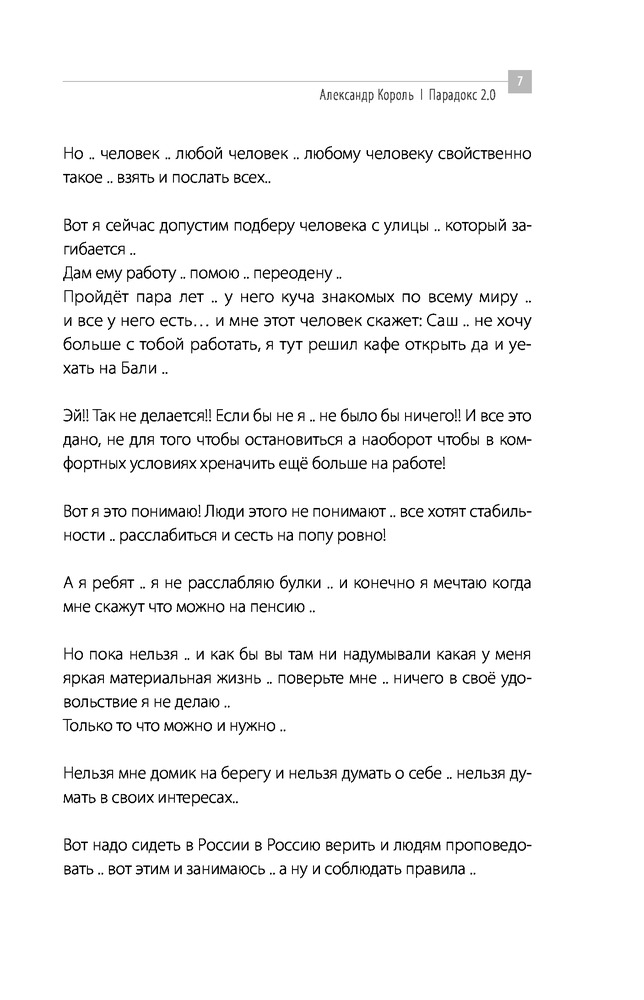 Александр Король | Парадокс 2.0

7

Но .. человек .. любой человек .. любому человеку свойственно такое .. взять и послать всех..

Вот я сейчас допустим подберу человека с улицы .. который загибается ..
Дам ему работу .. помою .. переодену ..
Пройдёт пара лет .. у него куча знакомых по всему миру .. и все у него есть… и мне этот человек скажет: Саш .. не хочу больше с тобой работать, я тут решил кафе открыть да и уехать на Бали ..

Эй!! Так не делается!! Если бы не я .. не было бы ничего!! И все это дано, не для того чтобы остановиться а наоборот чтобы в комфортных условиях хреначить ещё больше на работе!

Вот я это понимаю! Люди этого не понимают .. все хотят стабильности .. расслабиться и сесть на попу ровно!

А я ребят .. я не расслабляю булки .. и конечно я мечтаю когда мне скажут что можно на пенсию ..

Но пока нельзя .. и как бы вы там ни надумывали какая у меня яркая материальная жизнь .. поверьте мне .. ничего в своё удовольствие я не делаю ..
Только то что можно и нужно ..

Нельзя мне домик на берегу и нельзя думать о себе .. нельзя думать в своих интересах..

Вот надо сидеть в России в Россию верить и людям проповедовать .. вот этим и занимаюсь .. а ну и соблюдать правила ..